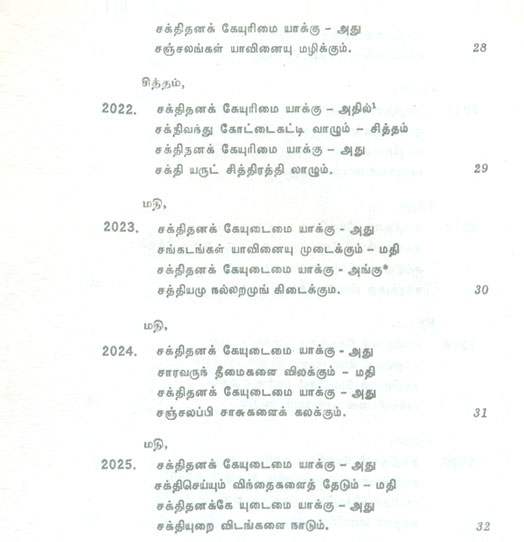 சக்திதனக் கேயுரிமை யாக்கு – அது
சஞ்சலங்கள் யாவினையு மழிக்கும். 28

சித்தம்,

2022. சக்திதனக் கேயுரிமை யாக்கு – அதில்$^1$
சக்திவந்து கோட்டைகட்டி வாழும் – சித்தம்
சக்திதனக் கேயுரிமை யாக்கு – அது
சக்தி யருட் சித்திரத்தி லாழும். 29

மதி,

2023. சக்திதனக் கேயுடைமை யாக்கு - அது
சங்கடங்கள் யாவினையு முடைக்கும் – மதி
சக்திதனக் கேயுடைமை யாக்கு - அங்கு*
சத்தியமு நல்லறமுங் கிடைக்கும். 30

மதி,

2024. சக்திதனக் கேயுடைமை யாக்கு - அது
சாரவருந் தீமைகளை விலக்கும் – மதி
சக்திதனக் கேயுடைமை யாக்கு – அது
சஞ்சலப்பி சாசுகளைக் கலக்கும். 31

மதி,

2025. சக்திதனக் கேயுடைமை யாக்கு – அது
சக்திசெய்யும் விந்தைகளைத் தேடும் – மதி
சக்திதனக்கே யுடைமை யாக்கு – அது
சக்தியுறை விடங்களை நாடும். 32